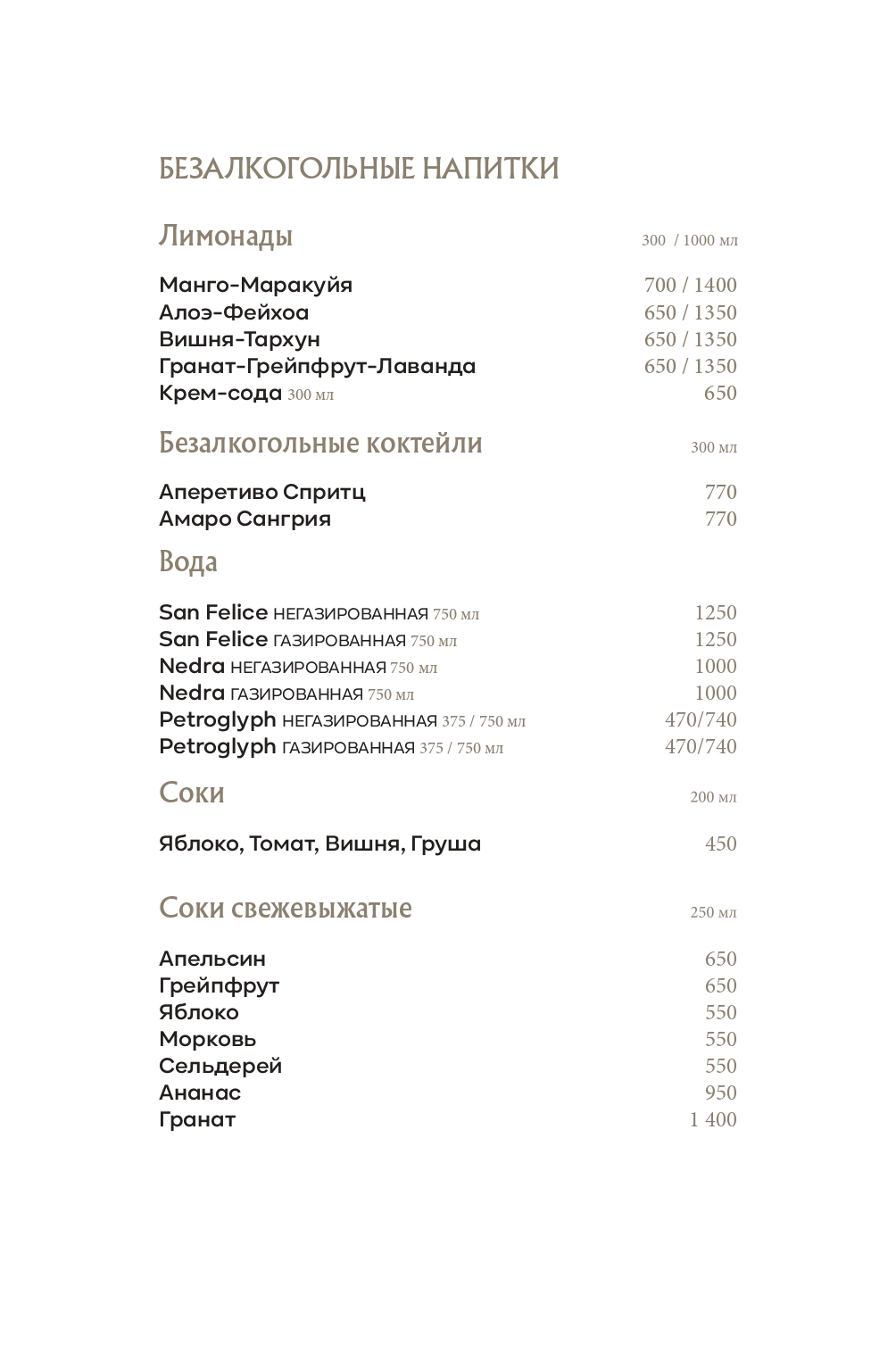 БЕЗАЛКОГОЛЬНЫЕ НАПИТКИ

Лимонады 300 / 1000 мл

Манго-Маракуйя 700 / 1400
Алоэ-Фейхоа 650 / 1350
Вишня-Тархун 650 / 1350
Гранат-Грейпфрут-Лаванда 650 / 1350
Крем-сода 300 мл 650

Безалкогольные коктейли 300 мл

Аперетиво Спритц 770
Амаро Сангрия 770

Вода

San Felice НЕГАЗИРОВАННАЯ 750 мл 1250
San Felice ГАЗИРОВАННАЯ 750 мл 1250
Nedra НЕГАЗИРОВАННАЯ 750 мл 1000
Nedra ГАЗИРОВАННАЯ 750 мл 1000
Petroglyph НЕГАЗИРОВАННАЯ 375 / 750 мл 470/740
Petroglyph ГАЗИРОВАННАЯ 375 / 750 мл 470/740

Соки 200 мл

Яблоко, Томат, Вишня, Груша 450

Соки свежевыжатые 250 мл

Апельсин 650
Грейпфрут 650
Яблоко 550
Морковь 550
Сельдерей 550
Ананас 950
Гранат 1 400